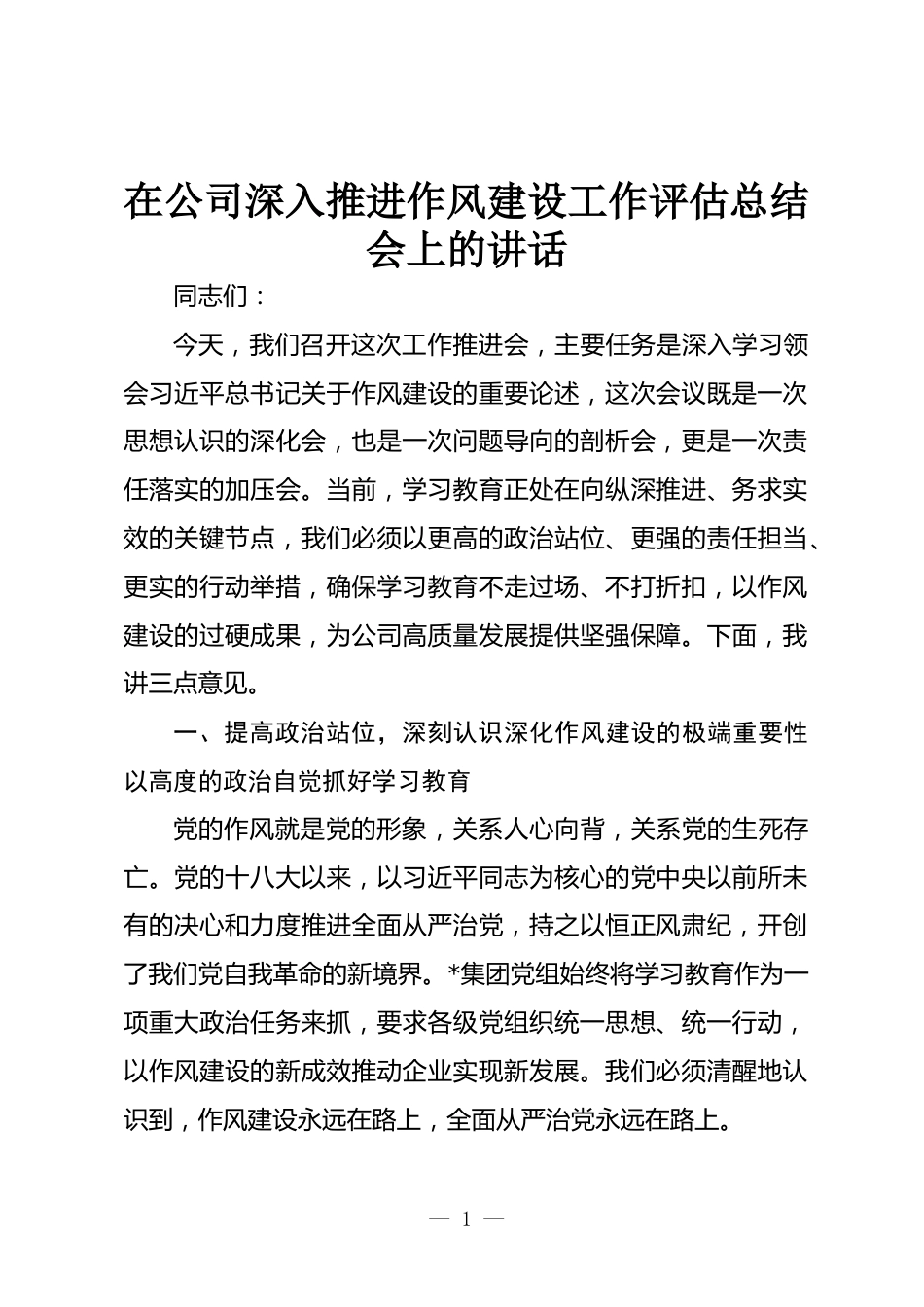 在公司深入推进作风建设工作评估总结会上的讲话

同志们：

今天，我们召开这次工作推进会，主要任务是深入学习领会习近平总书记关于作风建设的重要论述，这次会议既是一次思想认识的深化会，也是一次问题导向的剖析会，更是一次责任落实的加压会。当前，学习教育正处在向纵深推进、务求实效的关键节点，我们必须以更高的政治站位、更强的责任担当、更实的行动举措，确保学习教育不走过场、不打折扣，以作风建设的过硬成果，为公司高质量发展提供坚强保障。下面，我讲三点意见。

一、提高政治站位，深刻认识深化作风建设的极端重要性以高度的政治自觉抓好学习教育

党的作风就是党的形象，关系人心向背，关系党的生死存亡。党的十八大以来，以习近平同志为核心的党中央以前所未有的决心和力度推进全面从严治党，持之以恒正风肃纪，开创了我们党自我革命的新境界。*集团党组始终将学习教育作为一项重大政治任务来抓，要求各级党组织统一思想、统一行动，以作风建设的新成效推动企业实现新发展。我们必须清醒地认识到，作风建设永远在路上，全面从严治党永远在路上。

— 1 —